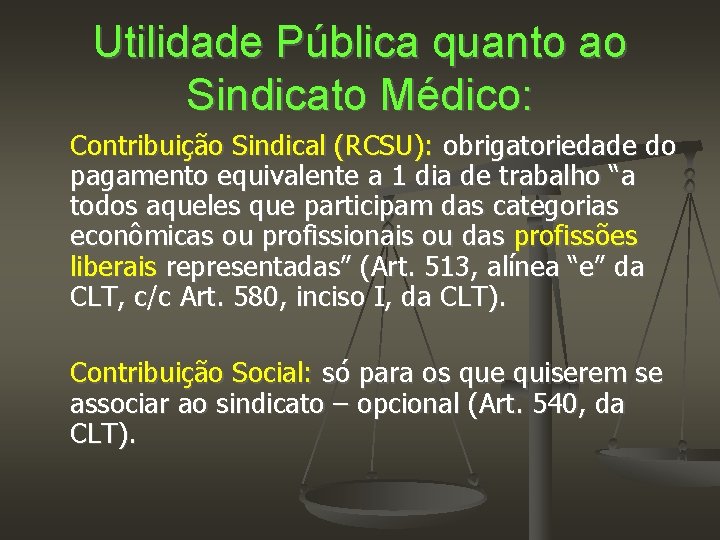 Utilidade Pública quanto ao Sindicato Médico:

Contribuição Sindical (RCSU): obrigatoriedade do pagamento equivalente a 1 dia de trabalho “a todos aqueles que participam das categorias econômicas ou profissionais ou das profissões liberais representadas” (Art. 513, alínea “e” da CLT, c/c Art. 580, inciso I, da CLT).

Contribuição Social: só para os que quiserem se associar ao sindicato – opcional (Art. 540, da CLT).